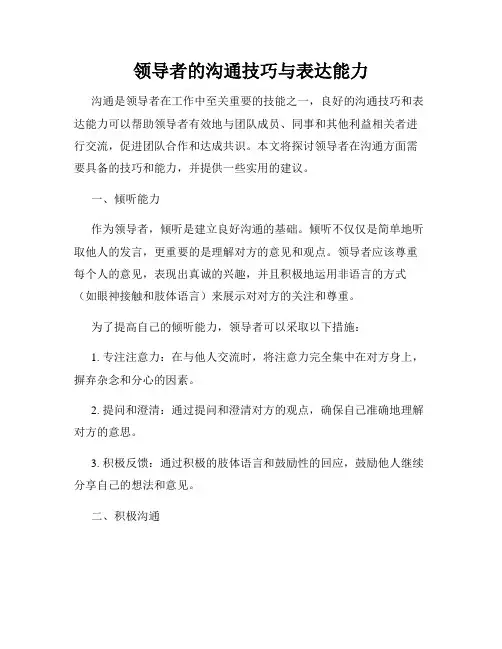 领导者的沟通技巧与表达能力

沟通是领导者在工作中至关重要的技能之一，良好的沟通技巧和表达能力可以帮助领导者有效地与团队成员、同事和其他利益相关者进行交流，促进团队合作和达成共识。本文将探讨领导者在沟通方面需要具备的技巧和能力，并提供一些实用的建议。

一、倾听能力

作为领导者，倾听是建立良好沟通的基础。倾听不仅仅是简单地听取他人的发言，更重要的是理解对方的意见和观点。领导者应该尊重每个人的意见，表现出真诚的兴趣，并且积极地运用非语言的方式（如眼神接触和肢体语言）来展示对对方的关注和尊重。

为了提高自己的倾听能力，领导者可以采取以下措施：

1. 专注注意力：在与他人交流时，将注意力完全集中在对方身上，摒弃杂念和分心的因素。

2. 提问和澄清：通过提问和澄清对方的观点，确保自己准确地理解对方的意思。

3. 积极反馈：通过积极的肢体语言和鼓励性的回应，鼓励他人继续分享自己的想法和意见。

二、积极沟通